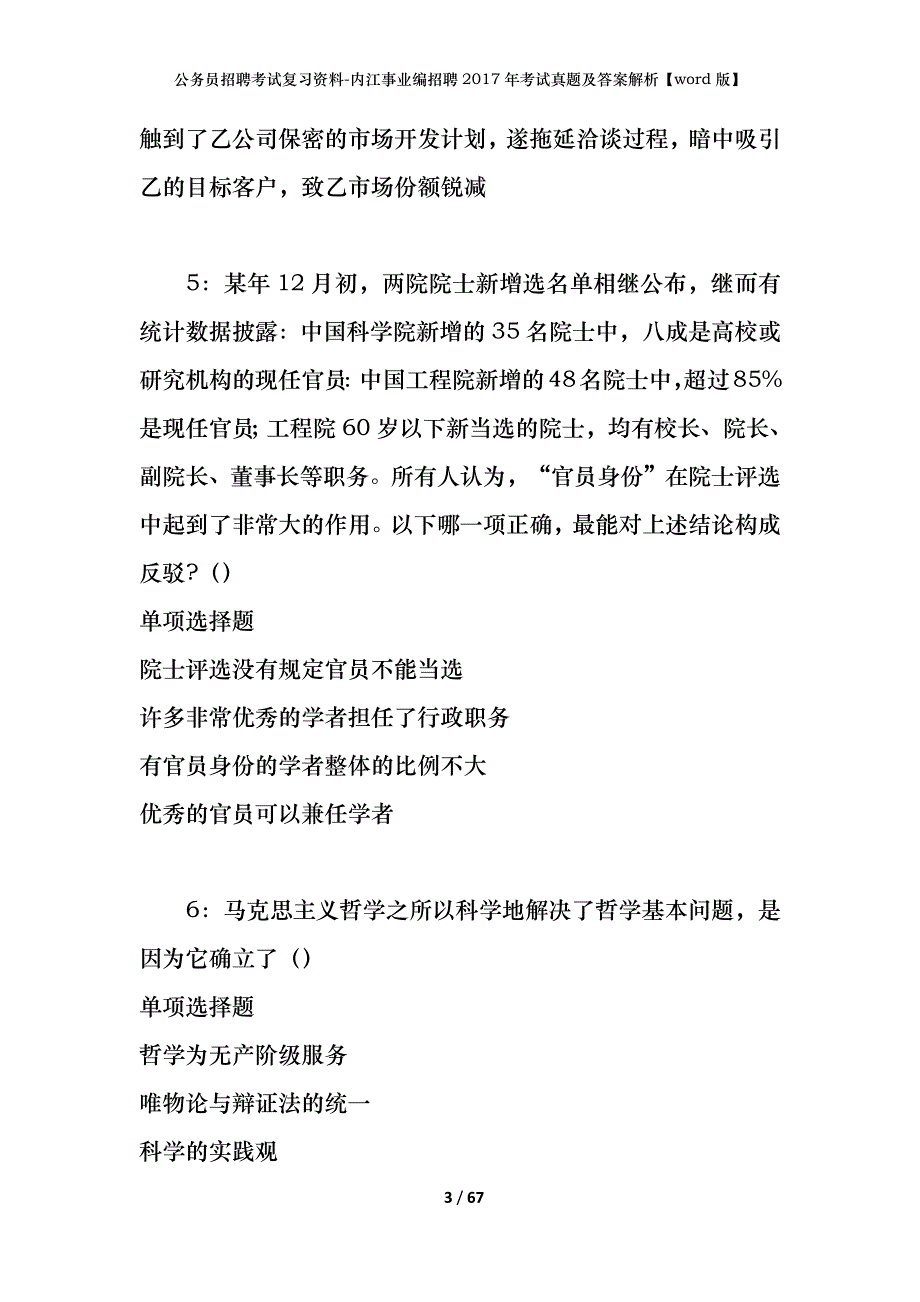 公务员招聘考试复习资料-内江事业编招聘2017年考试真题及答案解析【word版】

触到了乙公司保密的市场开发计划，遂拖延洽谈过程，暗中吸引乙的目标客户，致乙市场份额锐减

5：某年12月初，两院院士新增选名单相继公布，继而有统计数据披露：中国科学院新增的35名院士中，八成是高校或研究机构的现任官员；中国工程院新增的48名院士中，超过85%是现任官员；工程院60岁以下新当选的院士，均有校长、院长、副院长、董事长等职务。所有人认为，“官员身份”在院士评选中起到了非常大的作用。以下哪一项正确，最能对上述结论构成反驳？()

单项选择题

院士评选没有规定官员不能当选

许多非常优秀的学者担任了行政职务

有官员身份的学者整体的比例不大

优秀的官员可以兼任学者

6：马克思主义哲学之所以科学地解决了哲学基本问题，是因为它确立了（）

单项选择题

哲学为无产阶级服务

唯物论与辩证法的统一

科学的实践观

3 / 67